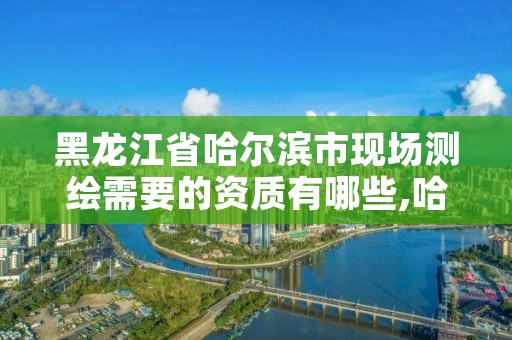 黑龙江省哈尔滨市现场测绘需要的资质有哪些,哈